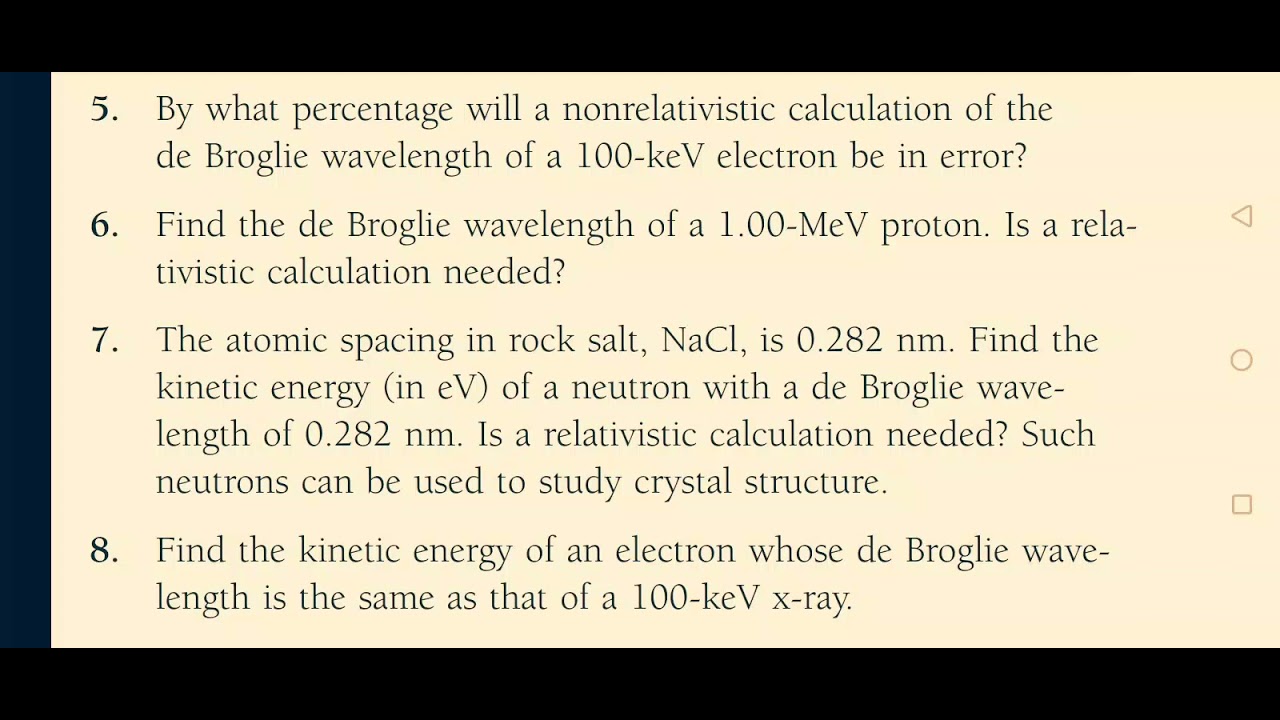 5. By what percentage will a nonrelativistic calculation of the de Broglie wavelength of a 100-keV electron be in error?

6. Find the de Broglie wavelength of a 1.00-MeV proton. Is a relativistic calculation needed?

7. The atomic spacing in rock salt, NaCl, is 0.282 nm. Find the kinetic energy (in eV) of a neutron with a de Broglie wavelength of 0.282 nm. Is a relativistic calculation needed? Such neutrons can be used to study crystal structure.

8. Find the kinetic energy of an electron whose de Broglie wavelength is the same as that of a 100-keV x-ray.